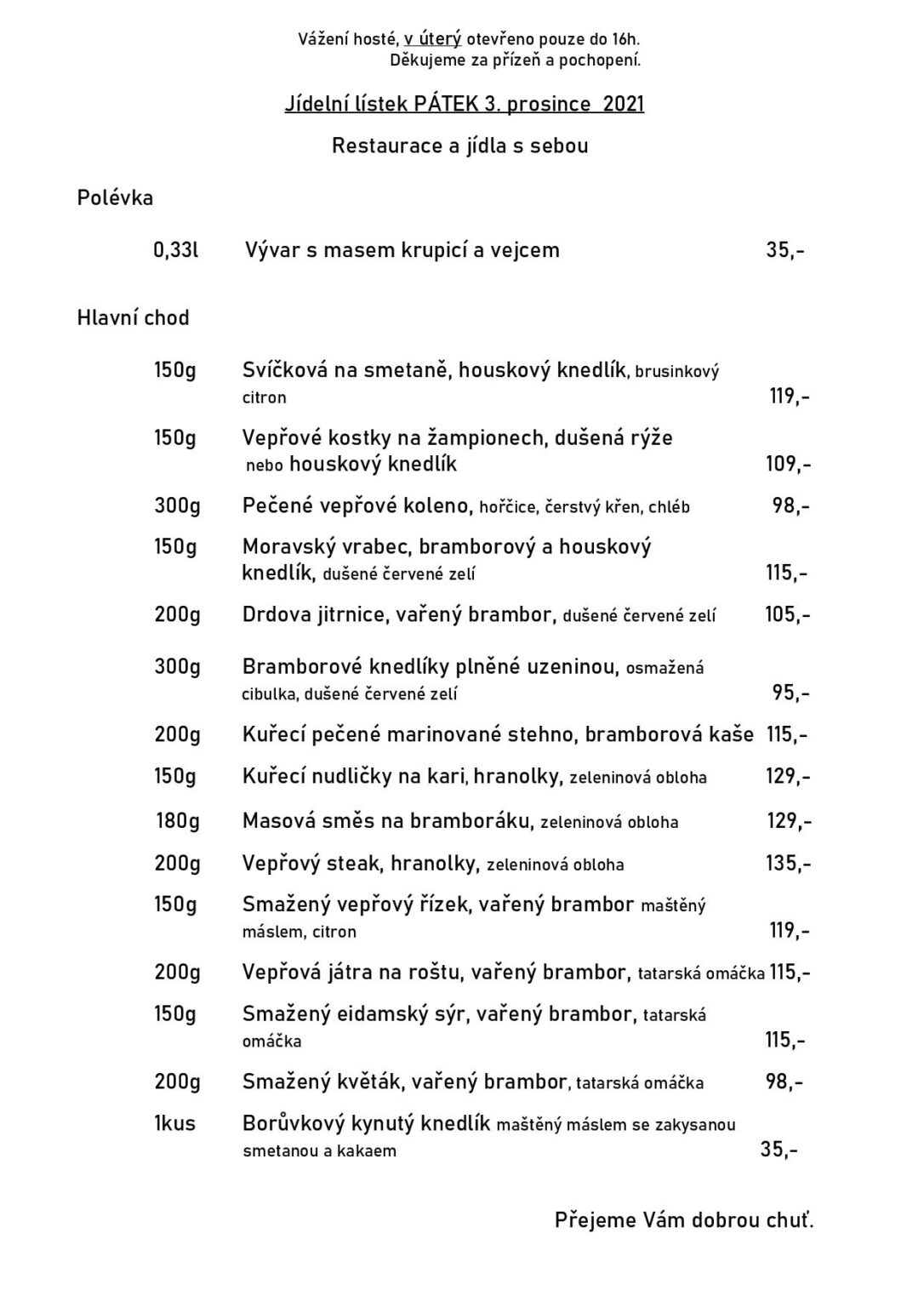 Vážení hosté, v úterý otevřeno pouze do 16h.
Děkujeme za přízeň a pochopení.

Jídelní lístek PÁTEK 3. prosince 2021

Restaurace a jídla s sebou

Polévka

0,33l Vývar s masem krupicí a vejcem 35,-

Hlavní chod

150g Svíčková na smetaně, houskový knedlík, brusinkový citron 119,-

150g Vepřové kostky na žampionech, dušená rýže nebo houskový knedlík 109,-

300g Pečené vepřové koleno, hořčice, čerstvý křen, chléb 98,-

150g Moravský vrabec, bramborový a houskový knedlík, dušené červené zelí 115,-

200g Drdova jitrnice, vařený brambor, dušené červené zelí 105,-

300g Bramborové knedlíky plněné uzeninou, osmažená cibulka, dušené červené zelí 95,-

200g Kuřecí pečené marinované stehno, bramborová kaše 115,-

150g Kuřecí nudličky na kari, hranolky, zeleninová obloha 129,-

180g Masová směs na bramboráku, zeleninová obloha 129,-

200g Vepřový steak, hranolky, zeleninová obloha 135,-

150g Smažený vepřový řízek, vařený brambor maštěný máslem, citron 119,-

200g Vepřová játra na roštu, vařený brambor, tatarská omáčka 115,-

150g Smažený eidamský sýr, vařený brambor, tatarská omáčka 115,-

200g Smažený květák, vařený brambor, tatarská omáčka 98,-

1kus Borůvkový kynutý knedlík maštěný máslem se zakysanou smetanou a kakaem 35,-

Přejeme Vám dobrou chuť.